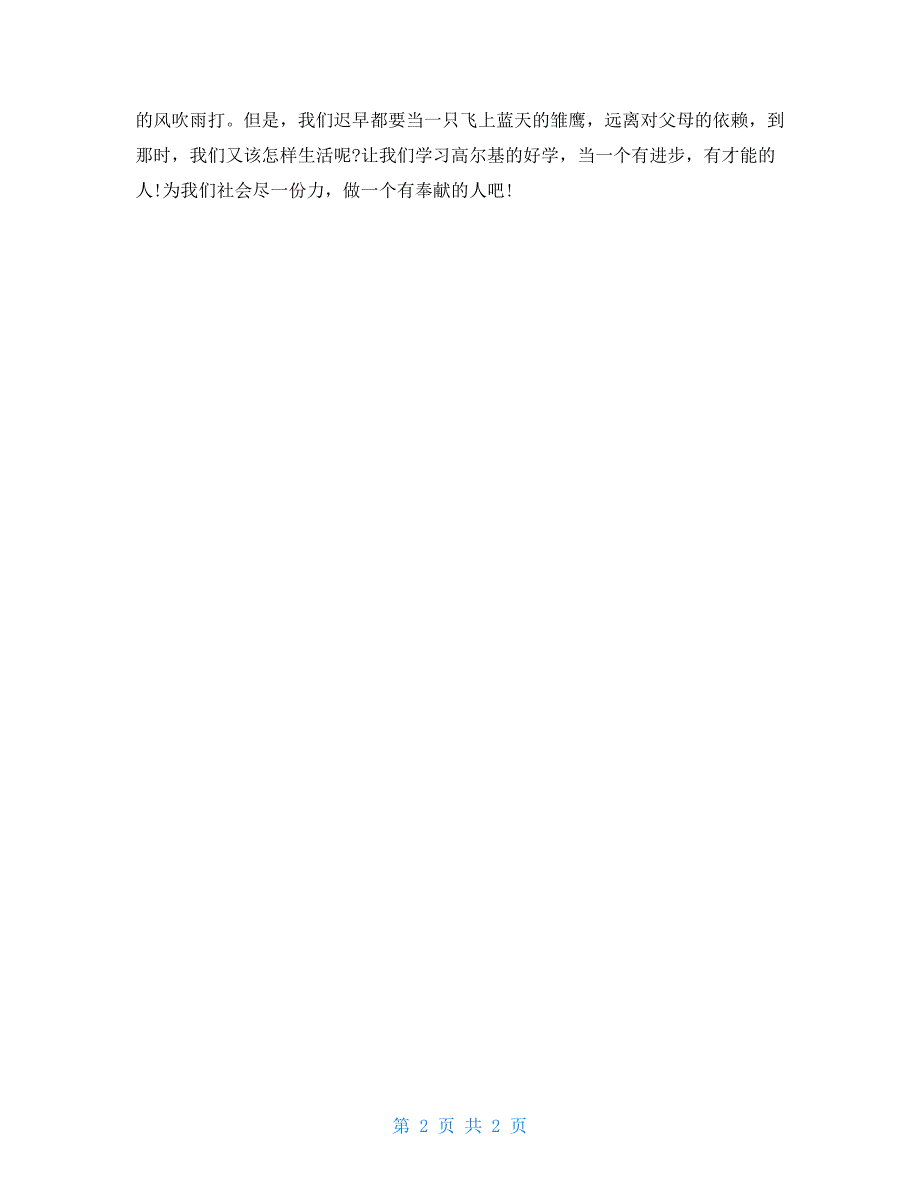 的风吹雨打。但是，我们迟早都要当一只飞上蓝天的雏鹰，远离对父母的依赖，到那时，我们又该怎样生活呢?让我们学习高尔基的好学，当一个有进步，有才能的人!为我们社会尽一份力，做一个有奉献的人吧!

第 2 页 共 2 页